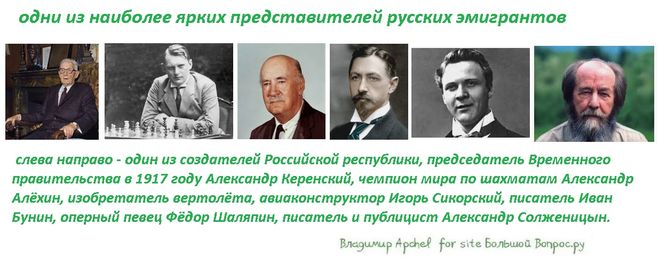 одни из наиболее ярких представителей русских эмигрантов

слева направо - один из создателей Российской республики, председатель Временного правительства в 1917 году Александр Керенский, чемпион мира по шахматам Александр Алёхин, изобретатель вертолёта, авиаконструктор Игорь Сикорский, писатель Иван Бунин, оперный певец Фёдор Шаляпин, писатель и публицист Александр Солженицын.

Владимир Apchel for site Большой Вопрос.ру